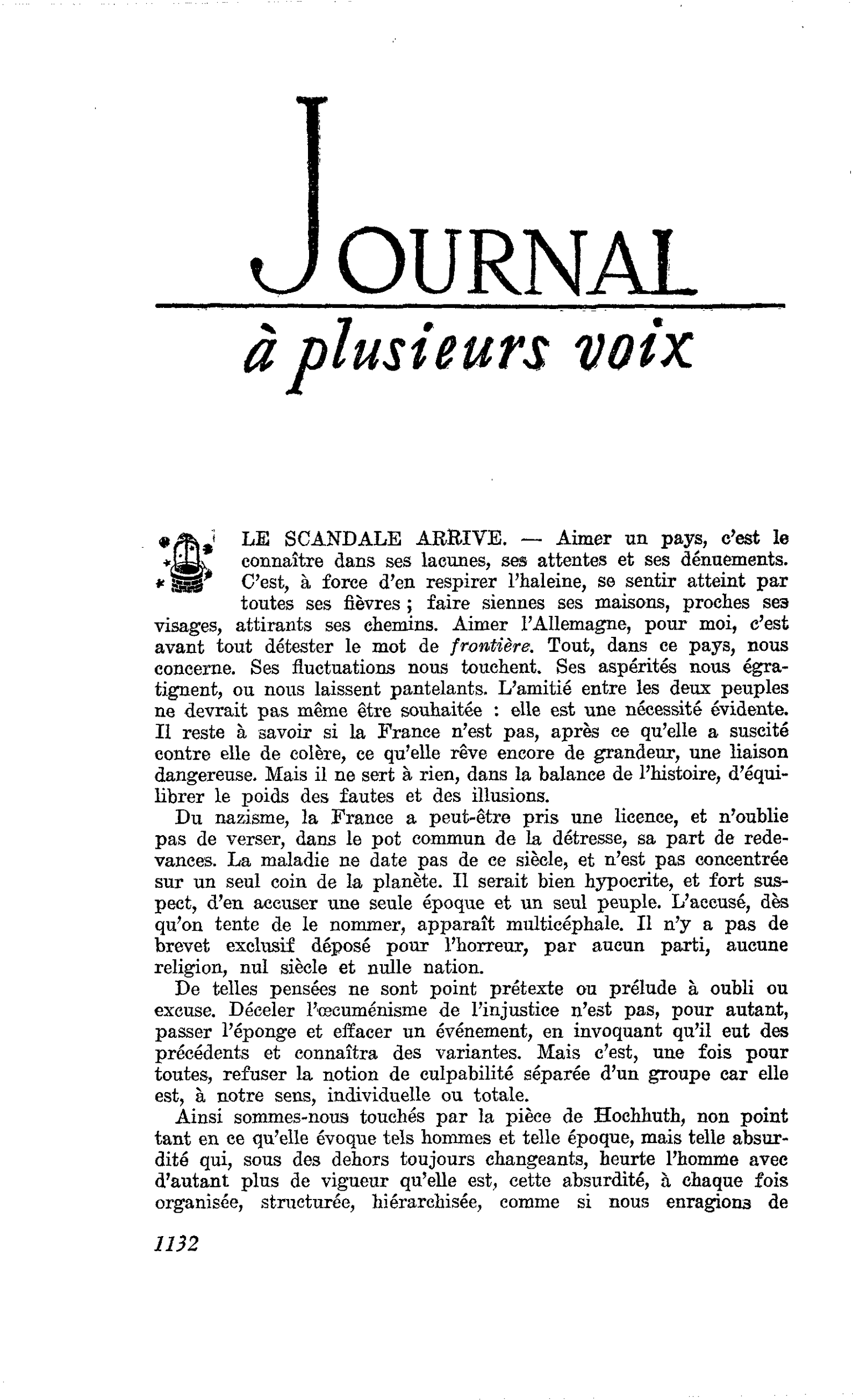 JOURNAL

à plusieurs voix

LE SCANDALE ARRIVE. — Aimer un pays, c'est le connaître dans ses lacunes, ses attentes et ses dénuements. C'est, à force d'en respirer l'haleine, se sentir atteint par toutes ses fièvres ; faire siennes ses maisons, proches ses visages, attirants ses chemins. Aimer l'Allemagne, pour moi, c'est avant tout détester le mot de frontière. Tout, dans ce pays, nous concerne. Ses fluctuations nous touchent. Ses aspérités nous égratignent, ou nous laissent pantelants. L'amitié entre les deux peuples ne devrait pas même être souhaitée : elle est une nécessité évidente. Il reste à savoir si la France n'est pas, après ce qu'elle a suscité contre elle de colère, ce qu'elle rêve encore de grandeur, une liaison dangereuse. Mais il ne sert à rien, dans la balance de l'histoire, d'équilibrer le poids des fautes et des illusions.

Du nazisme, la France a peut-être pris une licence, et n'oublie pas de verser, dans le pot commun de la détresse, sa part de redevances. La maladie ne date pas de ce siècle, et n'est pas concentrée sur un seul coin de la planète. Il serait bien hypocrite, et fort suspect, d'en accuser une seule époque et un seul peuple. L'accusé, dès qu'on tente de le nommer, apparaît multicéphale. Il n'y a pas de brevet exclusif déposé pour l'horreur, par aucun parti, aucune religion, nul siècle et nulle nation.

De telles pensées ne sont point prétexte ou prélude à oubli ou excuse. Déceler l'œcuménisme de l'injustice n'est pas, pour autant, passer l'éponge et effacer un événement, en invoquant qu'il eut des précédents et connaîtra des variantes. Mais c'est, une fois pour toutes, refuser la notion de culpabilité séparée d'un groupe car elle est, à notre sens, individuelle ou totale.

Ainsi sommes-nous touchés par la pièce de Hochhuth, non point tant en ce qu'elle évoque tels hommes et telle époque, mais telle absurdité qui, sous des dehors toujours changeants, heurte l'homme avec d'autant plus de vigueur qu'elle est, cette absurdité, à chaque fois organisée, structurée, hiérarchisée, comme si nous enragions de

1132